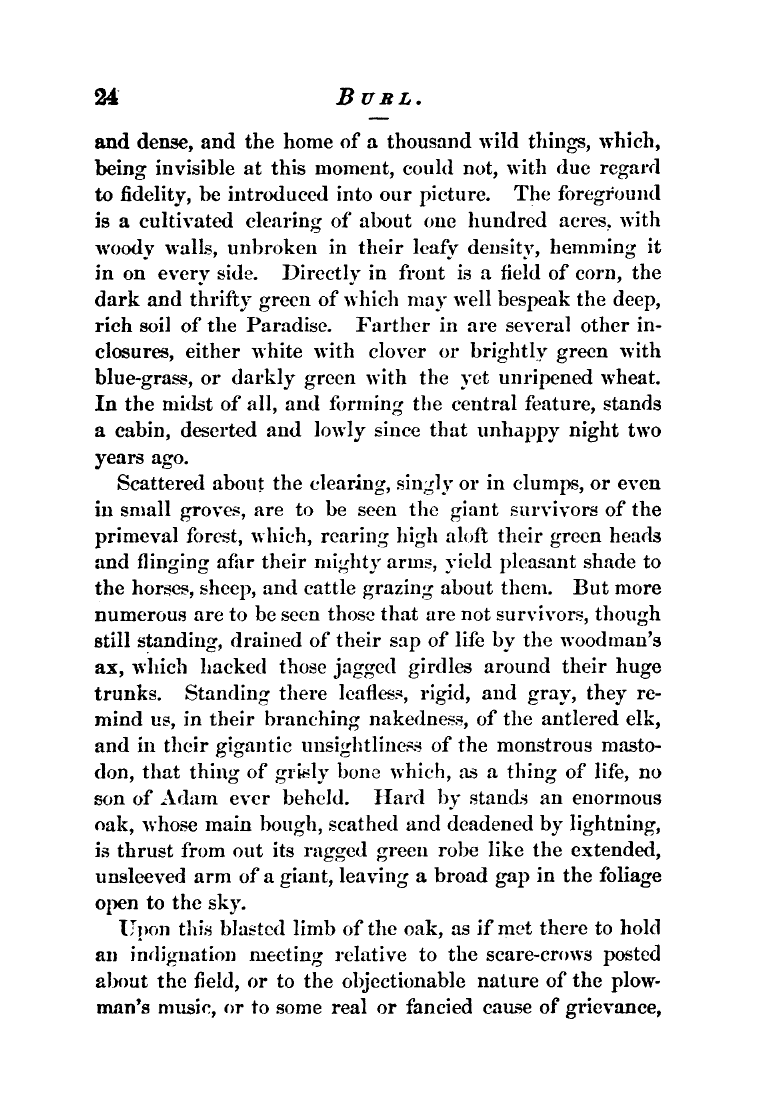 24 BURL.

and dense, and the home of a thousand wild things, which, being invisible at this moment, could not, with due regard to fidelity, be introduced into our picture. The foreground is a cultivated clearing of about one hundred acres, with woody walls, unbroken in their leafy density, hemming it in on every side. Directly in front is a field of corn, the dark and thrifty green of which may well bespeak the deep, rich soil of the Paradise. Farther in are several other inclosures, either white with clover or brightly green with blue-grass, or darkly green with the yet unripened wheat. In the midst of all, and forming the central feature, stands a cabin, deserted and lowly since that unhappy night two years ago.

Scattered about the clearing, singly or in clumps, or even in small groves, are to be seen the giant survivors of the primeval forest, which, rearing high aloft their green heads and flinging afar their mighty arms, yield pleasant shade to the horses, sheep, and cattle grazing about them. But more numerous are to be seen those that are not survivors, though still standing, drained of their sap of life by the woodman's ax, which hacked those jagged girdles around their huge trunks. Standing there leafless, rigid, and gray, they remind us, in their branching nakedness, of the antlered elk, and in their gigantic unsightliness of the monstrous mastodon, that thing of grisly bone which, as a thing of life, no son of Adam ever beheld. Hard by stands an enormous oak, whose main bough, scathed and deadened by lightning, is thrust from out its ragged green robe like the extended, unsleeved arm of a giant, leaving a broad gap in the foliage open to the sky.

Upon this blasted limb of the oak, as if met there to hold an indignation meeting relative to the scare-crows posted about the field, or to the objectionable nature of the plowman's music, or to some real or fancied cause of grievance,